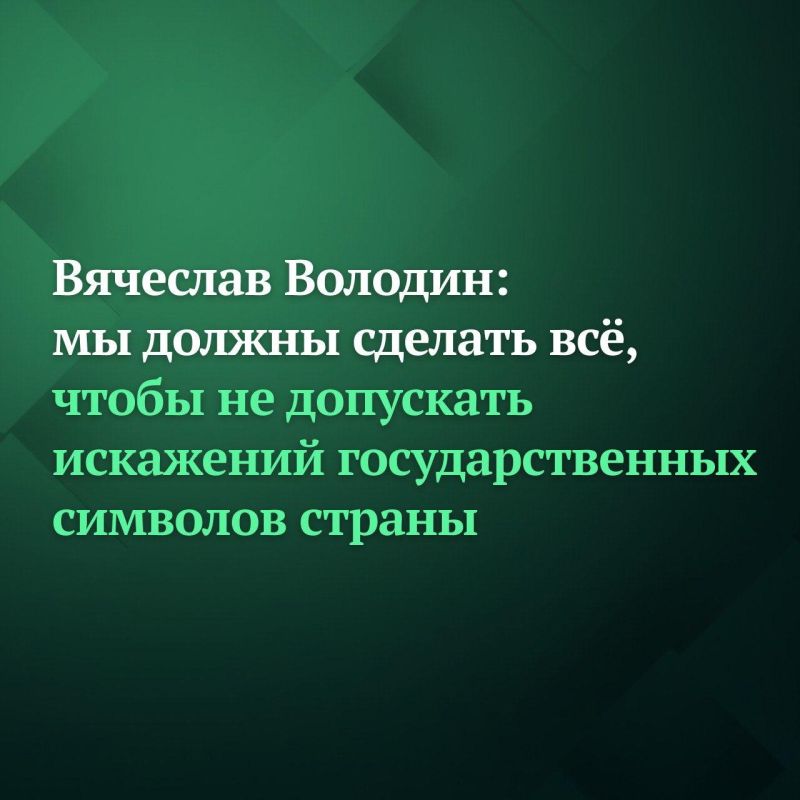 Вячеслав Володин: мы должны сделать всё, чтобы не допускать искажений государственных символов страны